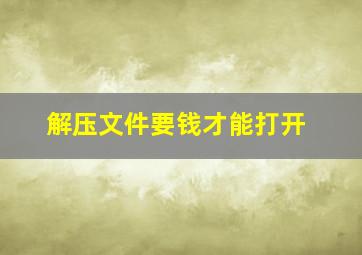 解压文件要钱才能打开